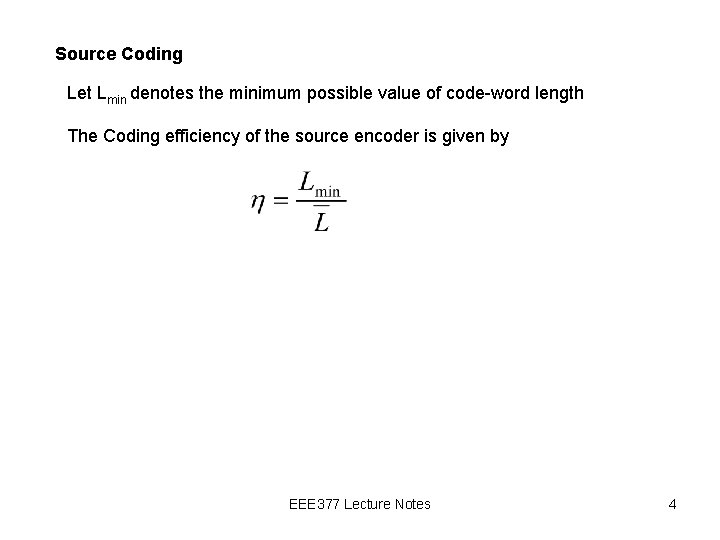 Source Coding

Let $L_{min}$ denotes the minimum possible value of code-word length

The Coding efficiency of the source encoder is given by

$\eta = \frac{L_{\min}}{\bar{L}}$

EEE377 Lecture Notes

4